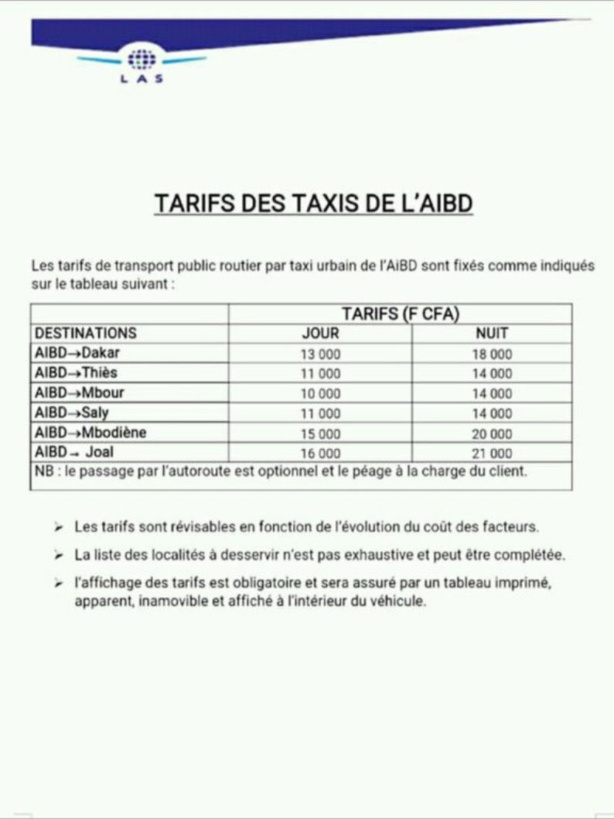 LAS

TARIFS DES TAXIS DE L'AIBD

Les tarifs de transport public routier par taxi urbain de l'AiBD sont fixés comme indiqués sur le tableau suivant :

| | TARIFS (F CFA) | |
|---|---|---|
| DESTINATIONS | JOUR | NUIT |
| AIBD→Dakar | 13 000 | 18 000 |
| AIBD→Thiès | 11 000 | 14 000 |
| AIBD→Mbour | 10 000 | 14 000 |
| AIBD→Saly | 11 000 | 14 000 |
| AIBD→Mbodiène | 15 000 | 20 000 |
| AIBD→ Joal | 16 000 | 21 000 |
| NB : le passage par l'autoroute est optionnel et le péage à la charge du client. | | |

➢ Les tarifs sont révisables en fonction de l'évolution du coût des facteurs.

➢ La liste des localités à desservir n'est pas exhaustive et peut être complétée.

➢ l'affichage des tarifs est obligatoire et sera assuré par un tableau imprimé, apparent, inamovible et affiché à l'intérieur du véhicule.